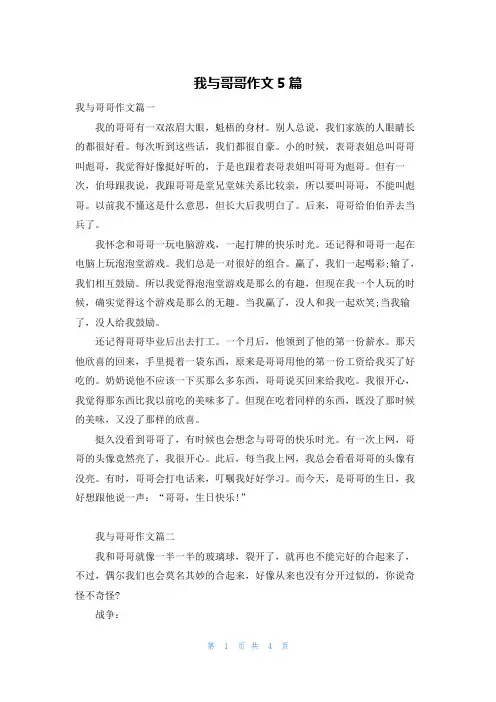 我与哥哥作文 5 篇

我与哥哥作文篇一

我的哥哥有一双浓眉大眼，魁梧的身材。别人总说，我们家族的人眼睛长的都很好看。每次听到这些话，我们都很自豪。小的时候，表哥表姐总叫哥哥叫彪哥，我觉得好像挺好听的，于是也跟着表哥表姐叫哥哥为彪哥。但有一次，伯母跟我说，我跟哥哥是堂兄堂妹关系比较亲，所以要叫哥哥，不能叫彪哥。以前我不懂这是什么意思，但长大后我明白了。后来，哥哥给伯伯弄去当兵了。

我怀念和哥哥一玩电脑游戏，一起打牌的快乐时光。还记得和哥哥一起在电脑上玩泡泡堂游戏。我们总是一对很好的组合。赢了，我们一起喝彩；输了，我们相互鼓励。所以我觉得泡泡堂游戏是那么的有趣，但现在我一个人玩的时候，确实觉得这个游戏是那么的无趣。当我赢了，没人和我一起欢笑；当我输了，没人给我鼓励。

还记得哥哥毕业后出去打工。一个月后，他领到了他的第一份薪水。那天他欣喜的回来，手里提着一袋东西，原来是哥哥用他的第一份工资给我买了好吃的。奶奶说他不应该一下买那么多东西，哥哥说买回来给我吃。我很开心，我觉得那东西比我以前吃的美味多了。但现在吃着同样的东西，既没了那时候的美味，又没了那样的欣喜。

挺久没看到哥哥了，有时候也会想念与哥哥的快乐时光。有一次上网，哥哥的头像竟然亮了，我很开心。此后，每当我上网，我总会看看哥哥的头像有没亮。有时，哥哥会打电话来，叮嘱我好好学习。而今天，是哥哥的生日，我好想跟他说一声：“哥哥，生日快乐！”

我与哥哥作文篇二

我和哥哥就像一半一半的玻璃球，裂开了，就再也不能完好的合起来了，不过，偶尔我们也会莫名其妙的合起来，好像从来也没有分开过似的，你说奇怪不奇怪？

战争：

第 1 页 共 4 页